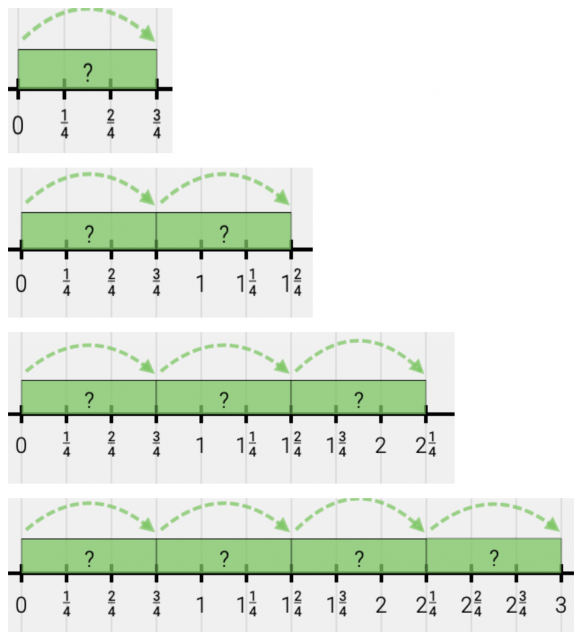 ?

0 $\frac{1}{4}$ $\frac{2}{4}$ $\frac{3}{4}$

? ?

0 $\frac{1}{4}$ $\frac{2}{4}$ $\frac{3}{4}$ 1 $1\frac{1}{4}$ $1\frac{2}{4}$

? ? ?

0 $\frac{1}{4}$ $\frac{2}{4}$ $\frac{3}{4}$ 1 $1\frac{1}{4}$ $1\frac{2}{4}$ $1\frac{3}{4}$ 2 $2\frac{1}{4}$

? ? ? ?

0 $\frac{1}{4}$ $\frac{2}{4}$ $\frac{3}{4}$ 1 $1\frac{1}{4}$ $1\frac{2}{4}$ $1\frac{3}{4}$ 2 $2\frac{1}{4}$ $2\frac{2}{4}$ $2\frac{3}{4}$ 3